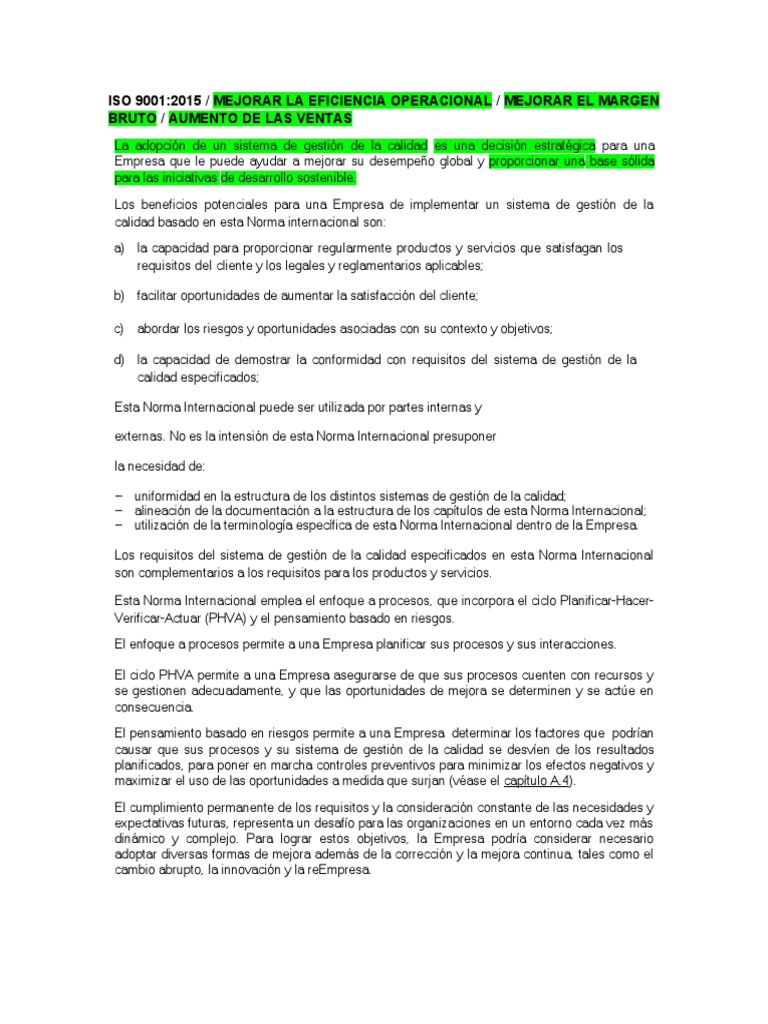 ISO 9001:2015 / MEJORAR LA EFICIENCIA OPERACIONAL / MEJORAR EL MARGEN BRUTO / AUMENTO DE LAS VENTAS

La adopciòn de un sistema de gestión de la calidad es una decisión estratégica para una Empresa que le puede ayudar a mejorar su desempeño global y proporcionar una base sólida para las iniciativas de desarrollo sostenible.

Los beneficios potenciales para una Empresa de implementar un sistema de gestión de la calidad basado en esta Norma internacional son:

a) la capacidad para proporcionar regularmente productos y servicios que satisfagan los requisitos del cliente y los legales y reglamentarios aplicables;

b) facilitar oportunidades de aumentar la satisfacción del cliente;

c) abordar los riesgos y oportunidades asociadas con su contexto y objetivos;

d) la capacidad de demostrar la conformidad con requisitos del sistema de gestión de la calidad especificados;

Esta Norma Internacional puede ser utilizada por partes internas y

externas. No es la intensión de esta Norma Internacional presuponer

la necesidad de:

– uniformidad en la estructura de los distintos sistemas de gestión de la calidad;
– alineación de la documentación a la estructura de los capítulos de esta Norma Internacional;
– utilización de la terminología específica de esta Norma Internacional dentro de la Empresa.

Los requisitos del sistema de gestión de la calidad especificados en esta Norma Internacional son complementarios a los requisitos para los productos y servicios.

Esta Norma Internacional emplea el enfoque a procesos, que incorpora el ciclo Planificar-Hacer-Verificar-Actuar (PHVA) y el pensamiento basado en riesgos.

El enfoque a procesos permite a una Empresa planificar sus procesos y sus interacciones.

El ciclo PHVA permite a una Empresa asegurarse de que sus procesos cuenten con recursos y se gestionen adecuadamente, y que las oportunidades de mejora se determinen y se actúe en consecuencia.

El pensamiento basado en riesgos permite a una Empresa determinar los factores que podrían causar que sus procesos y su sistema de gestión de la calidad se desvíen de los resultados planificados, para poner en marcha controles preventivos para minimizar los efectos negativos y maximizar el uso de las oportunidades a medida que surjan (véase el capítulo A.4).

El cumplimiento permanente de los requisitos y la consideración constante de las necesidades y expectativas futuras, representa un desafío para las organizaciones en un entorno cada vez más dinámico y complejo. Para lograr estos objetivos, la Empresa podría considerar necesario adoptar diversas formas de mejora además de la corrección y la mejora continua, tales como el cambio abrupto, la innovación y la reEmpresa.